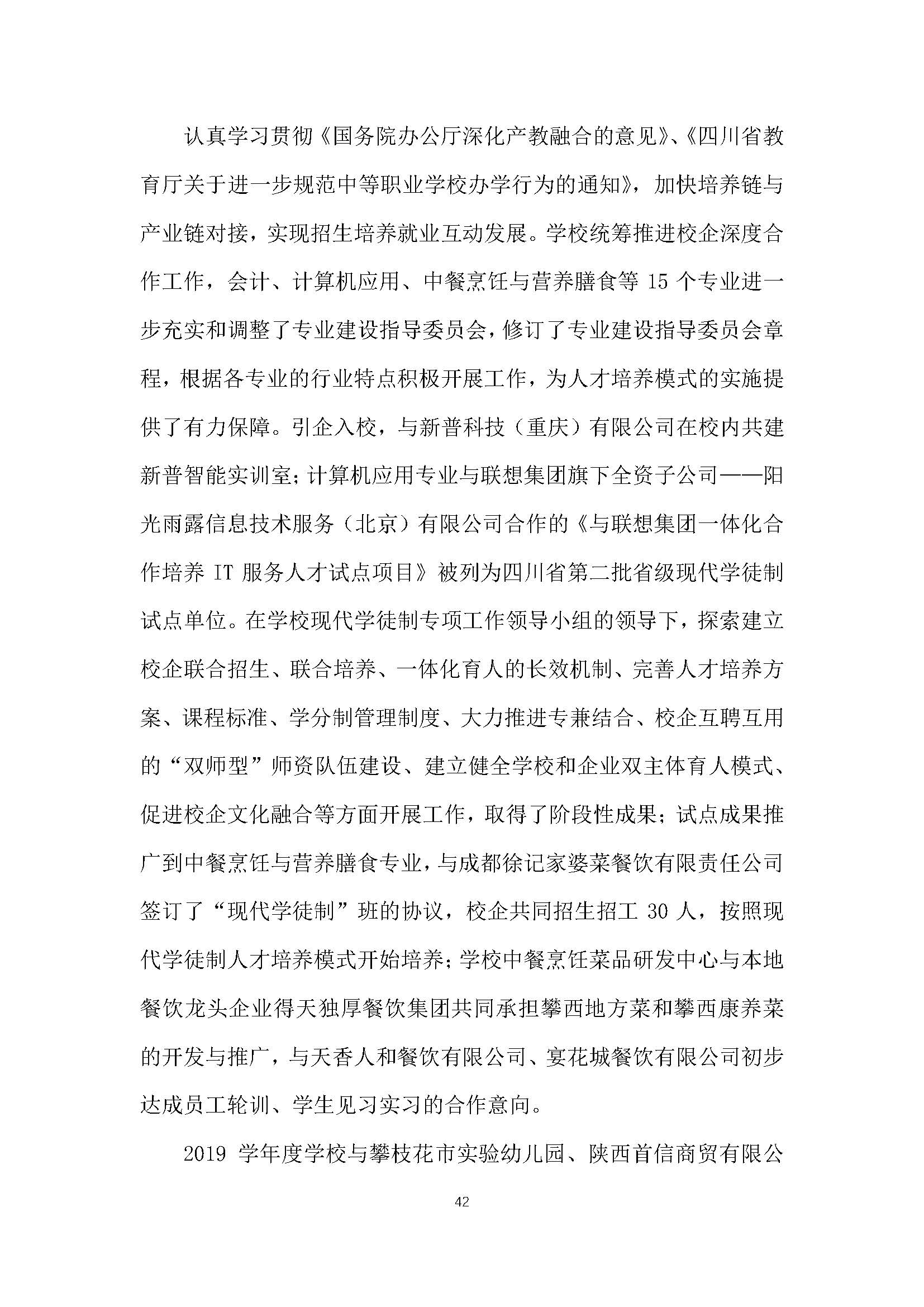 认真学习贯彻《国务院办公厅深化产教融合的意见》、《四川省教育厅关于进一步规范中等职业学校办学行为的通知》，加快培养链与产业链对接，实现招生培养就业互动发展。学校统筹推进校企深度合作工作，会计、计算机应用、中餐烹饪与营养膳食等 15 个专业进一步充实和调整了专业建设指导委员会，修订了专业建设指导委员会章程，根据各专业的行业特点积极开展工作，为人才培养模式的实施提供了有力保障。引企入校，与新普科技（重庆）有限公司在校内共建新普智能实训室；计算机应用专业与联想集团旗下全资子公司——阳光雨露信息技术服务（北京）有限公司合作的《与联想集团一体化合作培养 IT 服务人才试点项目》被列为四川省第二批省级现代学徒制试点单位。在学校现代学徒制专项工作领导小组的领导下，探索建立校企联合招生、联合培养、一体化育人的长效机制、完善人才培养方案、课程标准、学分制管理制度、大力推进专兼结合、校企互聘互用的“双师型”师资队伍建设、建立健全学校和企业双主体育人模式、促进校企文化融合等方面开展工作，取得了阶段性成果；试点成果推广到中餐烹饪与营养膳食专业，与成都徐记家婆菜餐饮有限责任公司签订了“现代学徒制”班的协议，校企共同招生招工 30 人，按照现代学徒制人才培养模式开始培养；学校中餐烹饪菜品研发中心与本地餐饮龙头企业得天独厚餐饮集团共同承担攀西地方菜和攀西康养菜的开发与推广，与天香人和餐饮有限公司、宴花城餐饮有限公司初步达成员工轮训、学生见习实习的合作意向。

2019 学年度学校与攀枝花市实验幼儿园、陕西首信商贸有限公

42